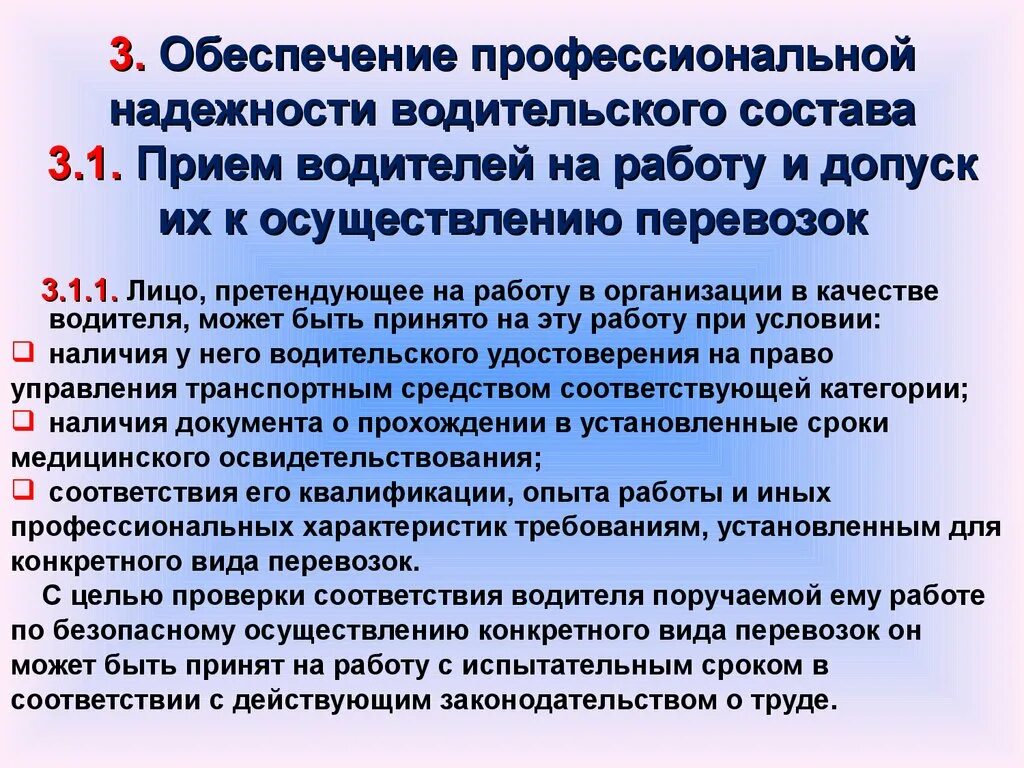 3. Обеспечение профессиональной надежности водительского состава
3.1. Прием водителей на работу и допуск их к осуществлению перевозок

3.1.1. Лицо, претендующее на работу в организации в качестве водителя, может быть принято на эту работу при условии:
❑ наличия у него водительского удостоверения на право управления транспортным средством соответствующей категории;
❑ наличия документа о прохождении в установленные сроки медицинского освидетельствования;
❑ соответствия его квалификации, опыта работы и иных профессиональных характеристик требованиям, установленным для конкретного вида перевозок.
С целью проверки соответствия водителя поручаемой ему работе по безопасному осуществлению конкретного вида перевозок он может быть принят на работу с испытательным сроком в соответствии с действующим законодательством о труде.